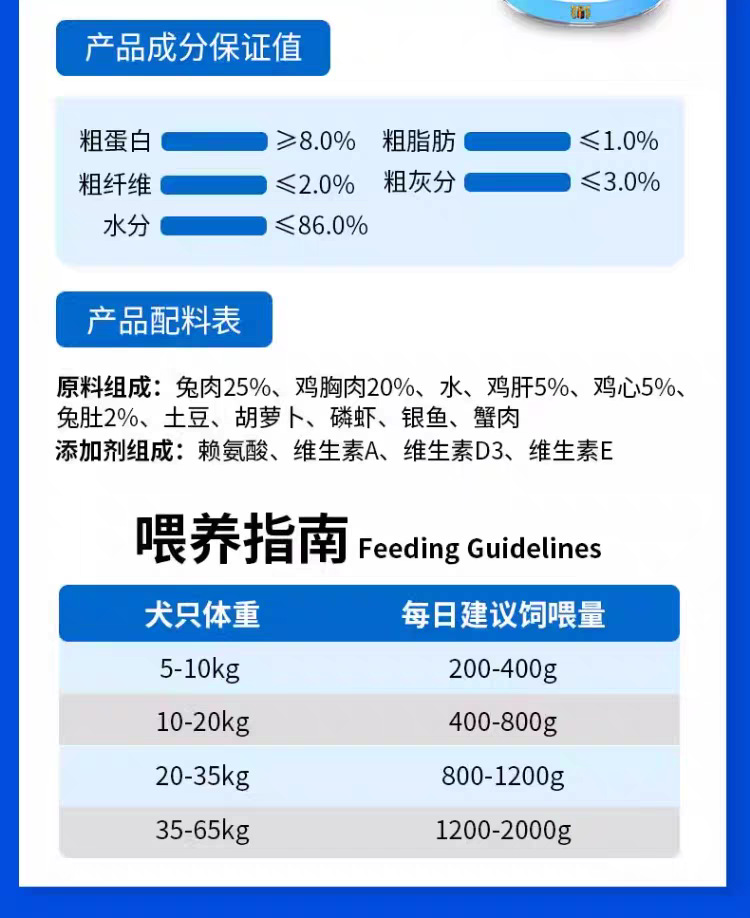 产品成分保证值

粗蛋白 ≥8.0%
粗脂肪 ≤1.0%
粗纤维 ≤2.0%
粗灰分 ≤3.0%
水分 ≤86.0%

产品配料表

原料组成：兔肉25%、鸡胸肉20%、水、鸡肝5%、鸡心5%、兔肚2%、土豆、胡萝卜、磷虾、银鱼、蟹肉
添加剂组成：赖氨酸、维生素A、维生素D3、维生素E

喂养指南 Feeding Guidelines

| 犬只体重 | 每日建议饲喂量 |
|---|---|
| 5-10kg | 200-400g |
| 10-20kg | 400-800g |
| 20-35kg | 800-1200g |
| 35-65kg | 1200-2000g |